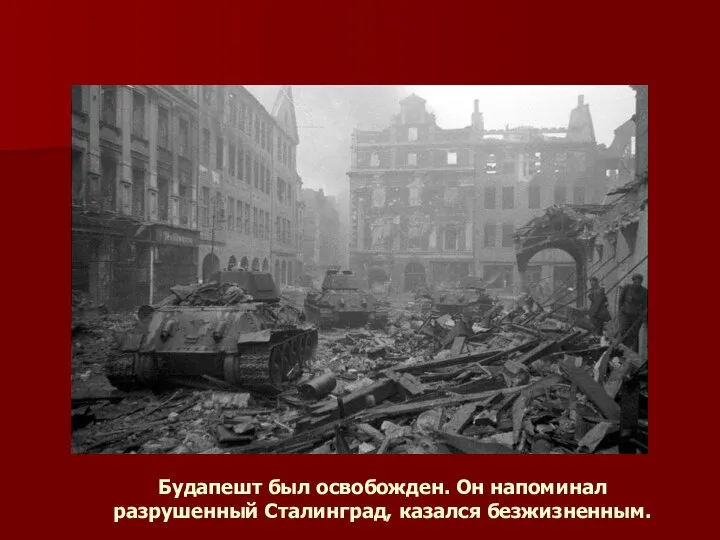 Будапешт был освобожден. Он напоминал разрушенный Сталинград, казался безжизненным.